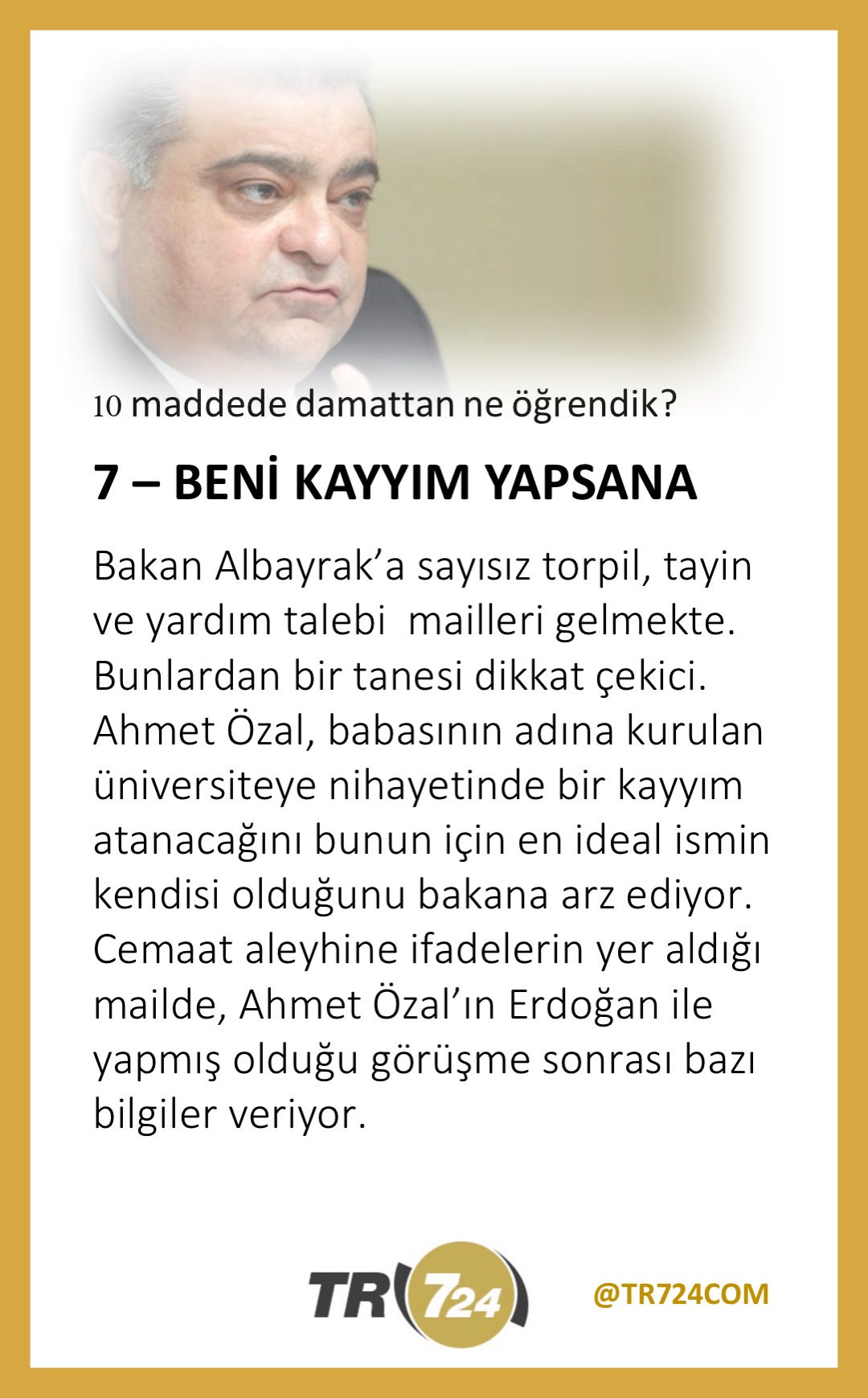 10 maddede damattan ne öğrendik?

7 – BENİ KAYYIM YAPSANA

Bakan Albayrak'a sayısız torpil, tayin ve yardım talebi  mailleri gelmekte. Bunlardan bir tanesi dikkat çekici. Ahmet Özal, babasının adına kurulan üniversiteye nihayetinde bir kayyım atanacağını bunun için en ideal ismin kendisi olduğunu bakana arz ediyor. Cemaat aleyhine ifadelerin yer aldığı mailde, Ahmet Özal'ın Erdoğan ile yapmış olduğu görüşme sonrası bazı bilgiler veriyor.

TR 724

@TR724COM